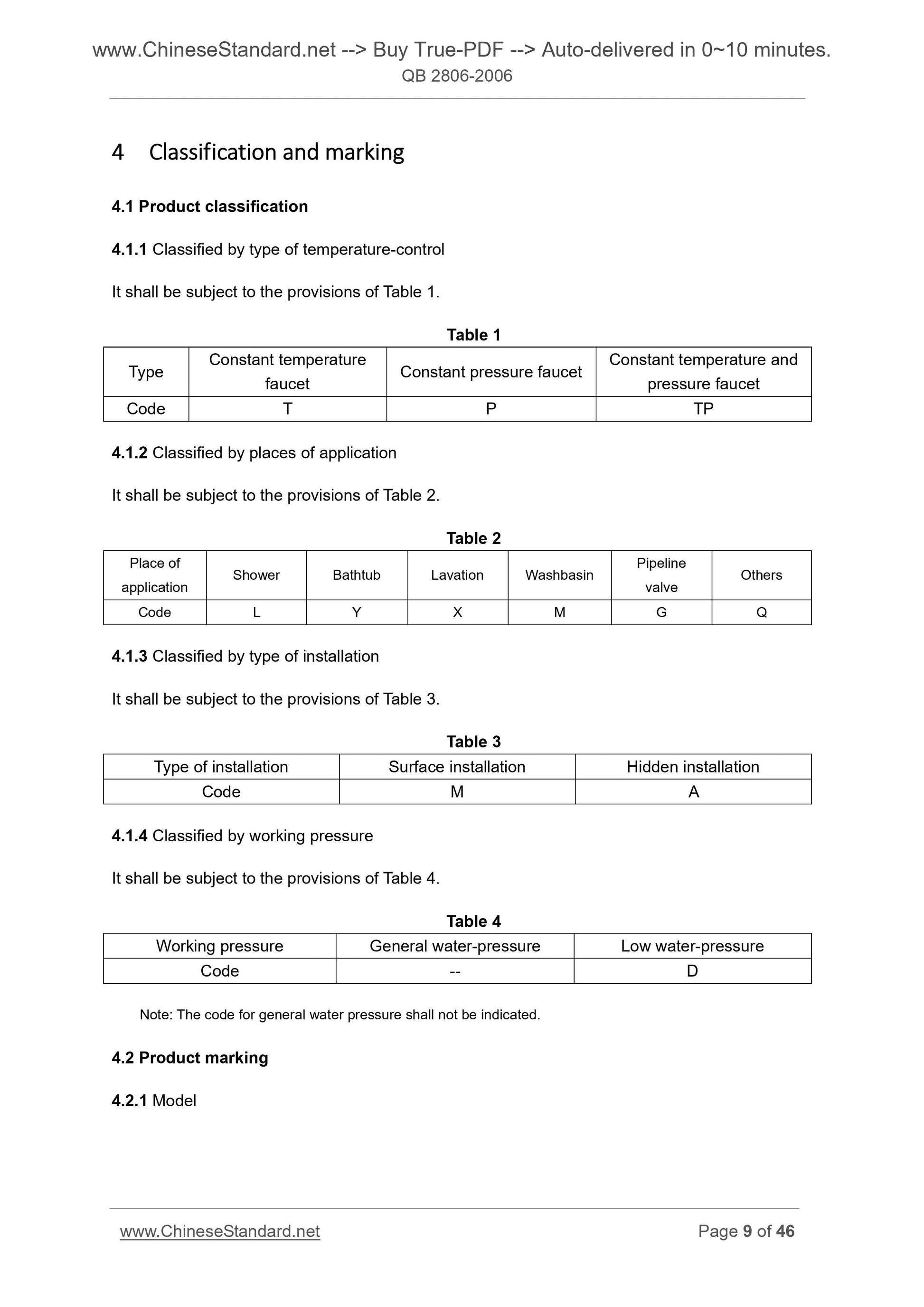 www.ChineseStandard.net --> Buy True-PDF --> Auto-delivered in 0~10 minutes.
QB 2806-2006

4 Classification and marking

4.1 Product classification

4.1.1 Classified by type of temperature-control

It shall be subject to the provisions of Table 1.

Table 1

| Type | Constant temperature faucet | Constant pressure faucet | Constant temperature and pressure faucet |
|---|---|---|---|
| Code | T | P | TP |

4.1.2 Classified by places of application

It shall be subject to the provisions of Table 2.

Table 2

| Place of application | Shower | Bathtub | Lavation | Washbasin | Pipeline valve | Others |
|---|---|---|---|---|---|---|
| Code | L | Y | X | M | G | Q |

4.1.3 Classified by type of installation

It shall be subject to the provisions of Table 3.

Table 3

| Type of installation | Surface installation | Hidden installation |
|---|---|---|
| Code | M | A |

4.1.4 Classified by working pressure

It shall be subject to the provisions of Table 4.

Table 4

| Working pressure | General water-pressure | Low water-pressure |
|---|---|---|
| Code | -- | D |

Note: The code for general water pressure shall not be indicated.

4.2 Product marking

4.2.1 Model

www.ChineseStandard.net Page 9 of 46